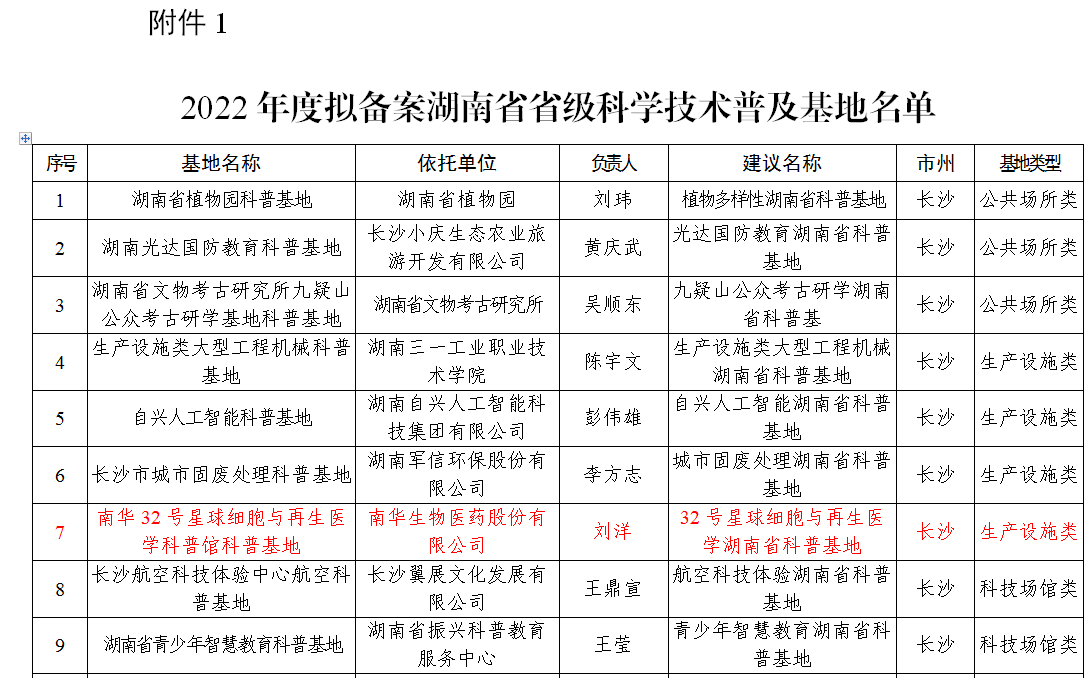 附件 1

2022 年度拟备案湖南省省级科学技术普及基地名单

| 序号 | 基地名称 | 依托单位 | 负责人 | 建议名称 | 市州 | 基地类型 |
|---|---|---|---|---|---|---|
| 1 | 湖南省植物园科普基地 | 湖南省植物园 | 刘玮 | 植物多样性湖南省科普基地 | 长沙 | 公共场所类 |
| 2 | 湖南光达国防教育科普基地 | 长沙小庆生态农业旅游开发有限公司 | 黄庆武 | 光达国防教育湖南省科普基地 | 长沙 | 公共场所类 |
| 3 | 湖南省文物考古研究所九疑山公众考古研学基地科普基地 | 湖南省文物考古研究所 | 吴顺东 | 九疑山公众考古研学湖南省科普基 | 长沙 | 公共场所类 |
| 4 | 生产设施类大型工程机械科普基地 | 湖南三一工业职业技术学院 | 陈宇文 | 生产设施类大型工程机械湖南省科普基地 | 长沙 | 生产设施类 |
| 5 | 自兴人工智能科普基地 | 湖南自兴人工智能科技集团有限公司 | 彭伟雄 | 自兴人工智能湖南省科普基地 | 长沙 | 生产设施类 |
| 6 | 长沙市城市固废处理科普基地 | 湖南军信环保股份有限公司 | 李方志 | 城市固废处理湖南省科普基地 | 长沙 | 生产设施类 |
| 7 | 南华 32 号星球细胞与再生医学科普馆科普基地 | 南华生物医药股份有限公司 | 刘洋 | 32 号星球细胞与再生医学湖南省科普基地 | 长沙 | 生产设施类 |
| 8 | 长沙航空科技体验中心航空科普基地 | 长沙翼展文化发展有限公司 | 王鼎宣 | 航空科技体验湖南省科普基地 | 长沙 | 科技场馆类 |
| 9 | 湖南省青少年智慧教育科普基地 | 湖南省振兴科普教育服务中心 | 王莹 | 青少年智慧教育湖南省科普基地 | 长沙 | 科技场馆类 |